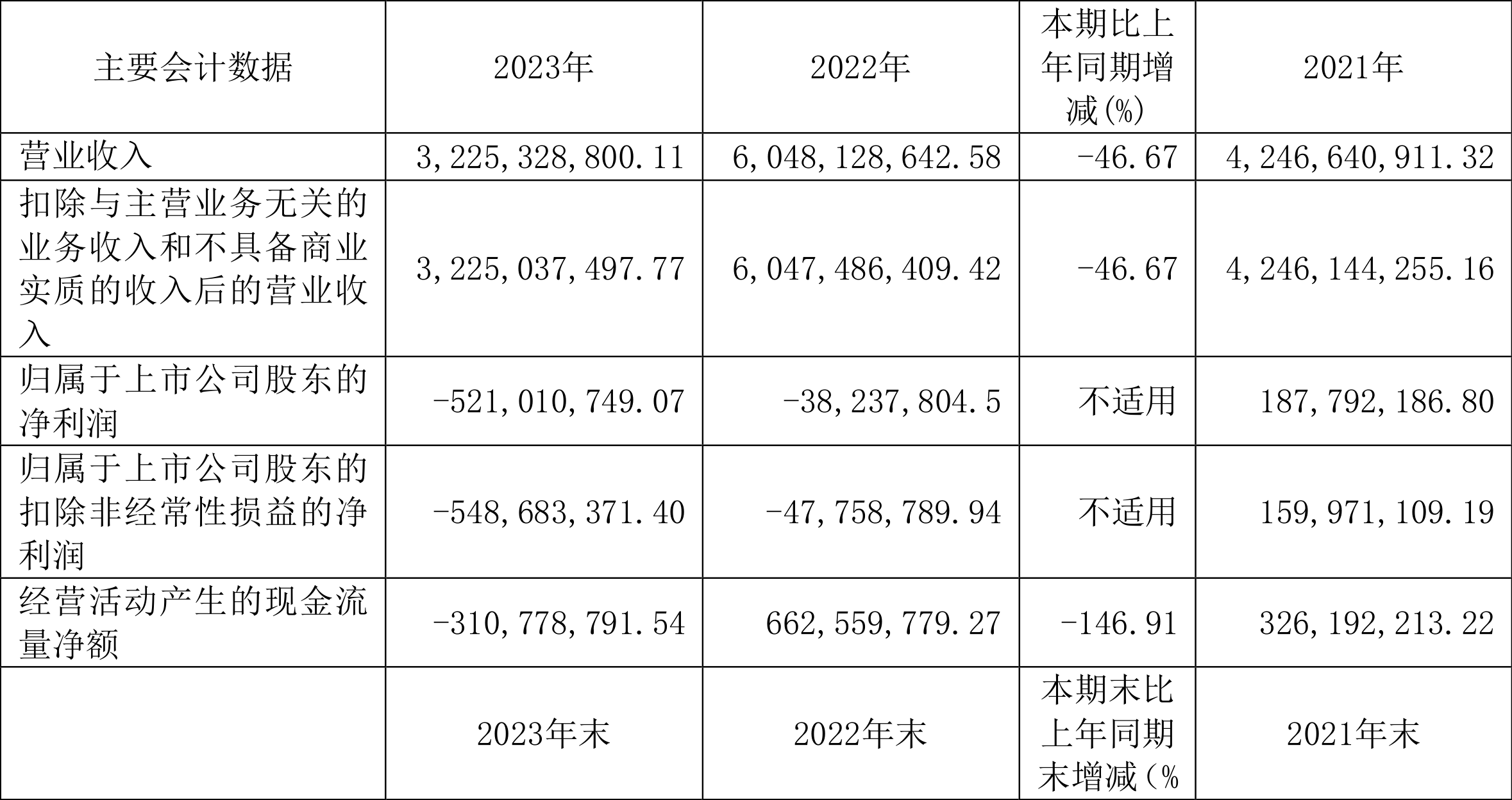 | 主要会计数据 | 2023年 | 2022年 | 本期比上年同期增减(%) | 2021年 |
|---|---|---|---|---|
| 营业收入 | 3,225,328,800.11 | 6,048,128,642.58 | -46.67 | 4,246,640,911.32 |
| 扣除与主营业务无关的业务收入和不具备商业实质的收入后的营业收入 | 3,225,037,497.77 | 6,047,486,409.42 | -46.67 | 4,246,144,255.16 |
| 归属于上市公司股东的净利润 | -521,010,749.07 | -38,237,804.5 | 不适用 | 187,792,186.80 |
| 归属于上市公司股东的扣除非经常性损益的净利润 | -548,683,371.40 | -47,758,789.94 | 不适用 | 159,971,109.19 |
| 经营活动产生的现金流量净额 | -310,778,791.54 | 662,559,779.27 | -146.91 | 326,192,213.22 |
|  | 2023年末 | 2022年末 | 本期末比上年同期末增减(% | 2021年末 |